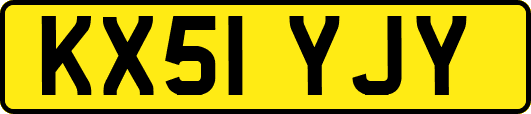 KX51 YJY